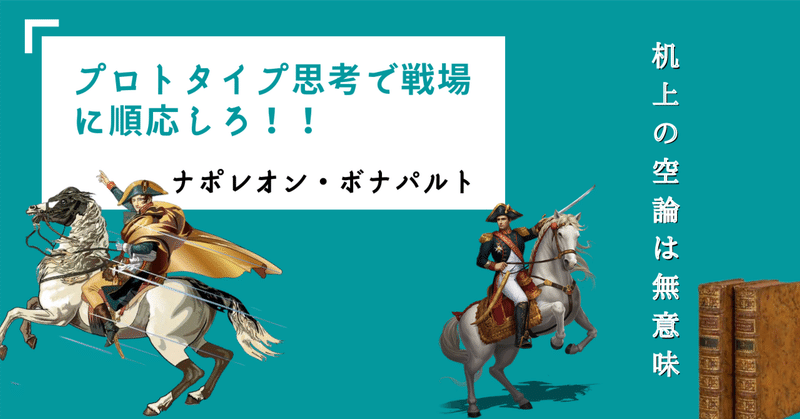 プロトタイプ思考で戦場に順応しろ！！

ナポレオン・ボナパルト

机上の空論は無意味